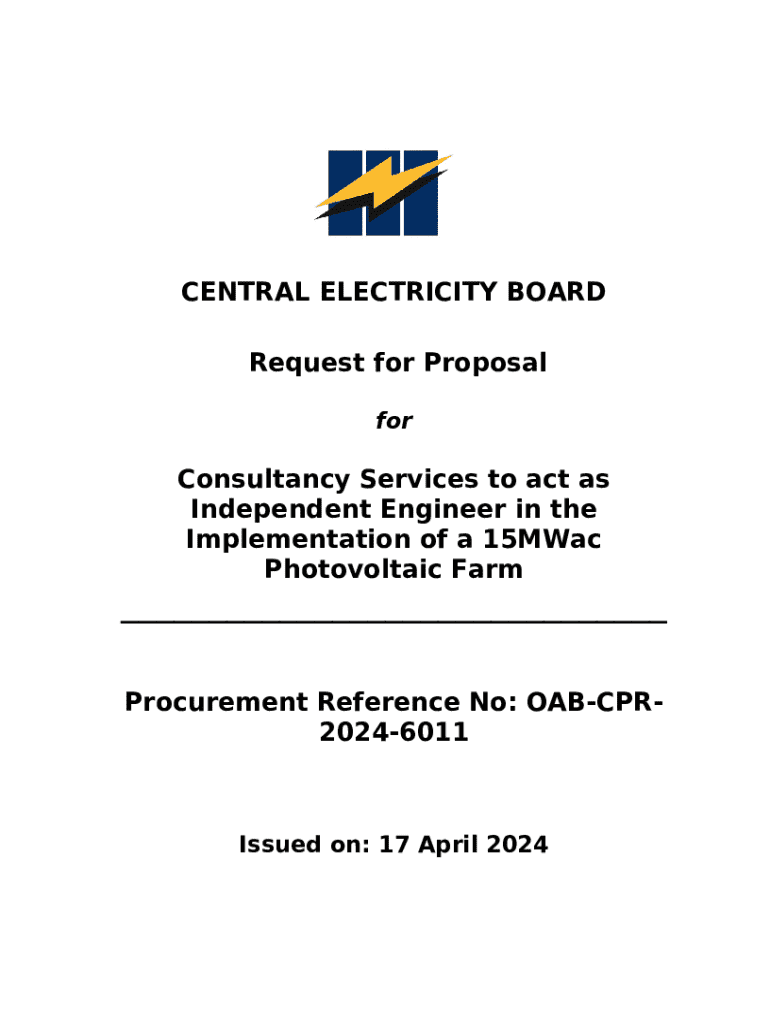 CENTRAL ELECTRICITY BOARD

Request for Proposal

for

Consultancy Services to act as Independent Engineer in the Implementation of a 15MWac Photovoltaic Farm

Procurement Reference No: OAB-CPR-2024-6011

Issued on: 17 April 2024